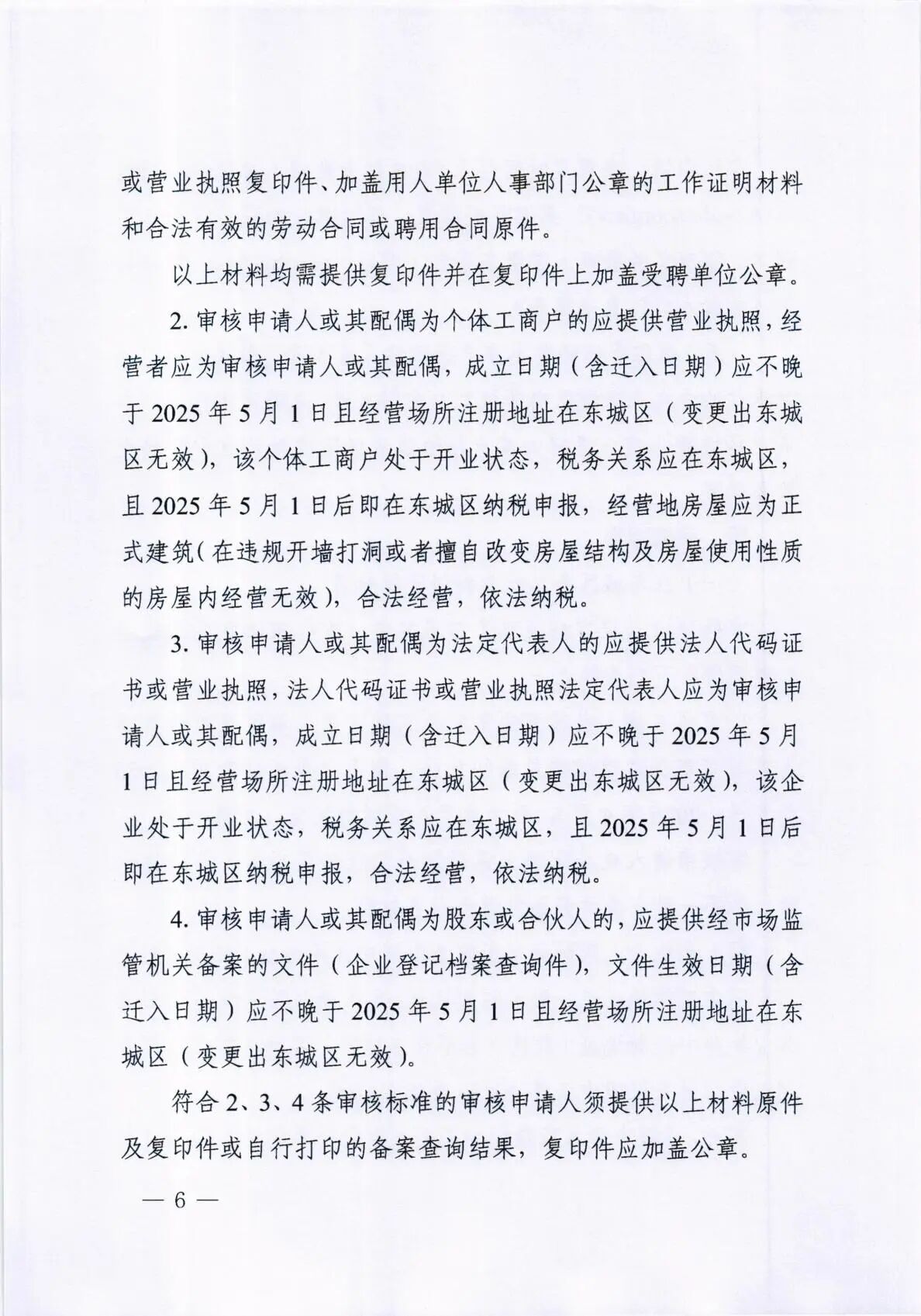 或营业执照复印件、加盖用人单位人事部门公章的工作证明材料和合法有效的劳动合同或聘用合同原件。

以上材料均需提供复印件并在复印件上加盖受聘单位公章。

2.审核申请人或其配偶为个体工商户的应提供营业执照，经营者应为审核申请人或其配偶，成立日期（含迁入日期）应不晚于2025年5月1日且经营场所注册地址在东城区（变更出东城区无效），该个体工商户处于开业状态，税务关系应在东城区，且2025年5月1日后即在东城区纳税申报，经营地房屋应为正式建筑（在违规开墙打洞或者擅自改变房屋结构及房屋使用性质的房屋内经营无效），合法经营，依法纳税。

3.审核申请人或其配偶为法定代表人的应提供法人代码证书或营业执照，法人代码证书或营业执照法定代表人应为审核申请人或其配偶，成立日期（含迁入日期）应不晚于2025年5月1日且经营场所注册地址在东城区（变更出东城区无效），该企业处于开业状态，税务关系应在东城区，且2025年5月1日后即在东城区纳税申报，合法经营，依法纳税。

4.审核申请人或其配偶为股东或合伙人的，应提供经市场监管机关备案的文件（企业登记档案查询件），文件生效日期（含迁入日期）应不晚于2025年5月1日且经营场所注册地址在东城区（变更出东城区无效）。

符合2、3、4条审核标准的审核申请人须提供以上材料原件及复印件或自行打印的备案查询结果，复印件应加盖公章。

— 6 —